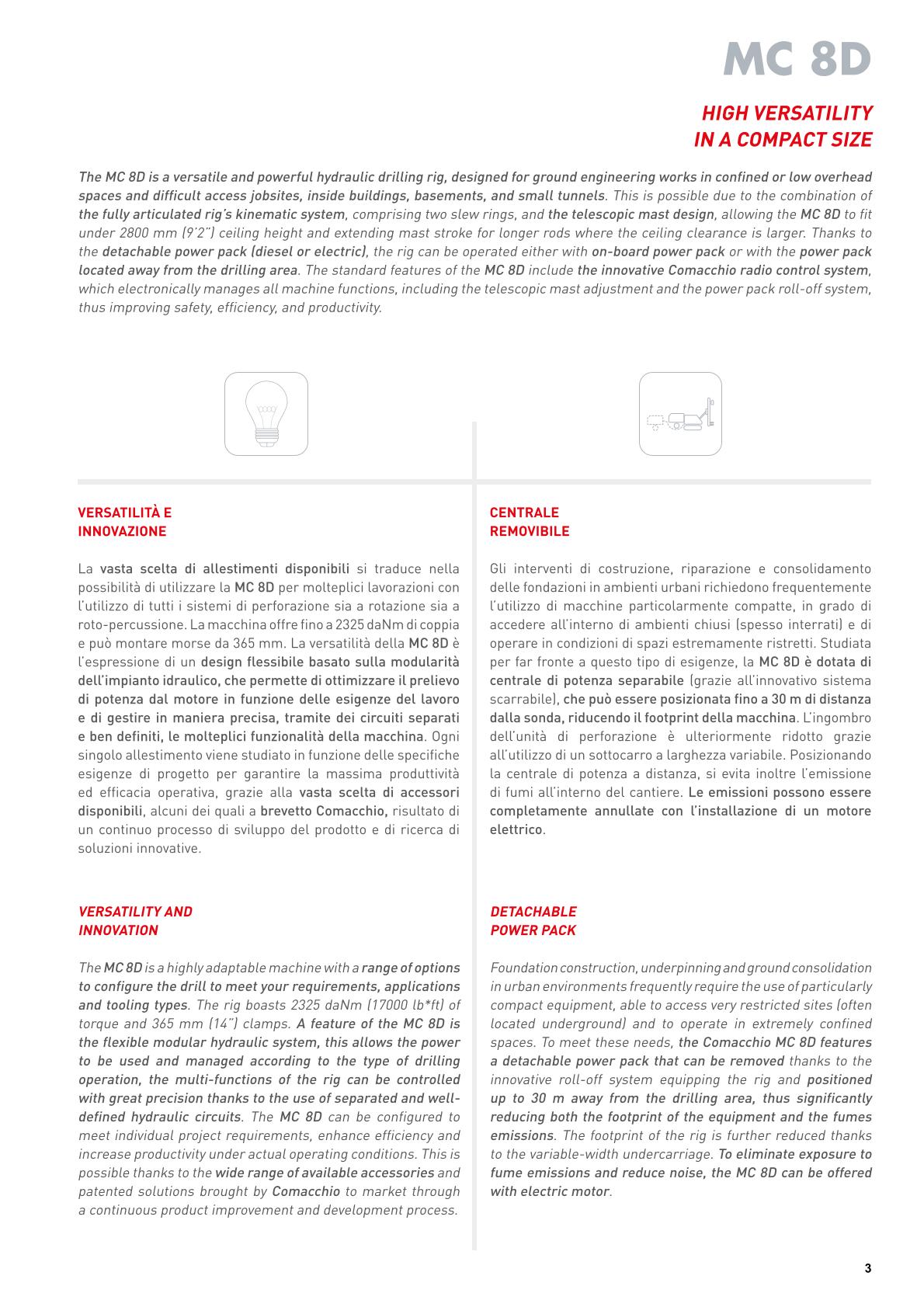 MC 8D

HIGH VERSATILITY IN A COMPACT SIZE

The MC 8D is a versatile and powerful hydraulic drilling rig, designed for ground engineering works in confined or low overhead spaces and difficult access jobsites, inside buildings, basements, and small tunnels. This is possible due to the combination of the fully articulated rig's kinematic system, comprising two slew rings, and the telescopic mast design, allowing the MC 8D to fit under 2800 mm (9'2") ceiling height and extending mast stroke for longer rods where the ceiling clearance is larger. Thanks to the detachable power pack (diesel or electric), the rig can be operated either with on-board power pack or with the power pack located away from the drilling area. The standard features of the MC 8D include the innovative Comacchio radio control system, which electronically manages all machine functions, including the telescopic mast adjustment and the power pack roll-off system, thus improving safety, efficiency, and productivity.

VERSATILITÀ E INNOVAZIONE

La vasta scelta di allestimenti disponibili si traduce nella possibilità di utilizzare la MC 8D per molteplici lavorazioni con l'utilizzo di tutti i sistemi di perforazione sia a rotazione sia a roto-percussione. La macchina offre fino a 2325 daNm di coppia e può montare morse da 365 mm. La versatilità della MC 8D è l'espressione di un design flessibile basato sulla modularità dell'impianto idraulico, che permette di ottimizzare il prelievo di potenza dal motore in funzione delle esigenze del lavoro e di gestire in maniera precisa, tramite dei circuiti separati e ben definiti, le molteplici funzionalità della macchina. Ogni singolo allestimento viene studiato in funzione delle specifiche esigenze di progetto per garantire la massima produttività ed efficacia operativa, grazie alla vasta scelta di accessori disponibili, alcuni dei quali a brevetto Comacchio, risultato di un continuo processo di sviluppo del prodotto e di ricerca di soluzioni innovative.

VERSATILITY AND INNOVATION

The MC 8D is a highly adaptable machine with a range of options to configure the drill to meet your requirements, applications and tooling types. The rig boasts 2325 daNm (17000 lb*ft) of torque and 365 mm (14") clamps. A feature of the MC 8D is the flexible modular hydraulic system, this allows the power to be used and managed according to the type of drilling operation, the multi-functions of the rig can be controlled with great precision thanks to the use of separated and well-defined hydraulic circuits. The MC 8D can be configured to meet individual project requirements, enhance efficiency and increase productivity under actual operating conditions. This is possible thanks to the wide range of available accessories and patented solutions brought by Comacchio to market through a continuous product improvement and development process.

CENTRALE REMOVIBILE

Gli interventi di costruzione, riparazione e consolidamento delle fondazioni in ambienti urbani richiedono frequentemente l'utilizzo di macchine particolarmente compatte, in grado di accedere all'interno di ambienti chiusi (spesso interrati) e di operare in condizioni di spazi estremamente ristretti. Studiata per far fronte a questo tipo di esigenze, la MC 8D è dotata di centrale di potenza separabile (grazie all'innovativo sistema scarrabile), che può essere posizionata fino a 30 m di distanza dalla sonda, riducendo il footprint della macchina. L'ingombro dell'unità di perforazione è ulteriormente ridotto grazie all'utilizzo di un sottocarro a larghezza variabile. Posizionando la centrale di potenza a distanza, si evita inoltre l'emissione di fumi all'interno del cantiere. Le emissioni possono essere completamente annullate con l'installazione di un motore elettrico.

DETACHABLE POWER PACK

Foundation construction, underpinning and ground consolidation in urban environments frequently require the use of particularly compact equipment, able to access very restricted sites (often located underground) and to operate in extremely confined spaces. To meet these needs, the Comacchio MC 8D features a detachable power pack that can be removed thanks to the innovative roll-off system equipping the rig and positioned up to 30 m away from the drilling area, thus significantly reducing both the footprint of the equipment and the fumes emissions. The footprint of the rig is further reduced thanks to the variable-width undercarriage. To eliminate exposure to fume emissions and reduce noise, the MC 8D can be offered with electric motor.

3